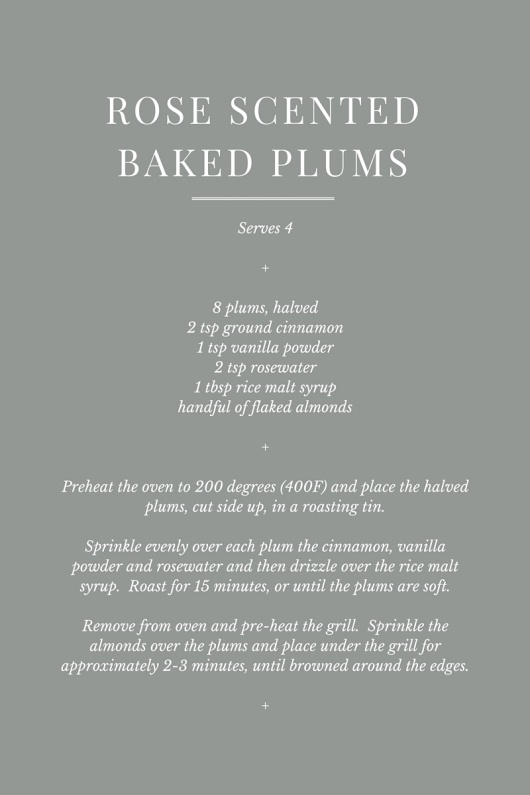 ROSE SCENTED BAKED PLUMS

Serves 4

+

8 plums, halved
2 tsp ground cinnamon
1 tsp vanilla powder
2 tsp rosewater
1 tbsp rice malt syrup
handful of flaked almonds

+

Preheat the oven to 200 degrees (400F) and place the halved plums, cut side up, in a roasting tin.

Sprinkle evenly over each plum the cinnamon, vanilla powder and rosewater and then drizzle over the rice malt syrup. Roast for 15 minutes, or until the plums are soft.

Remove from oven and pre-heat the grill. Sprinkle the almonds over the plums and place under the grill for approximately 2-3 minutes, until browned around the edges.

+